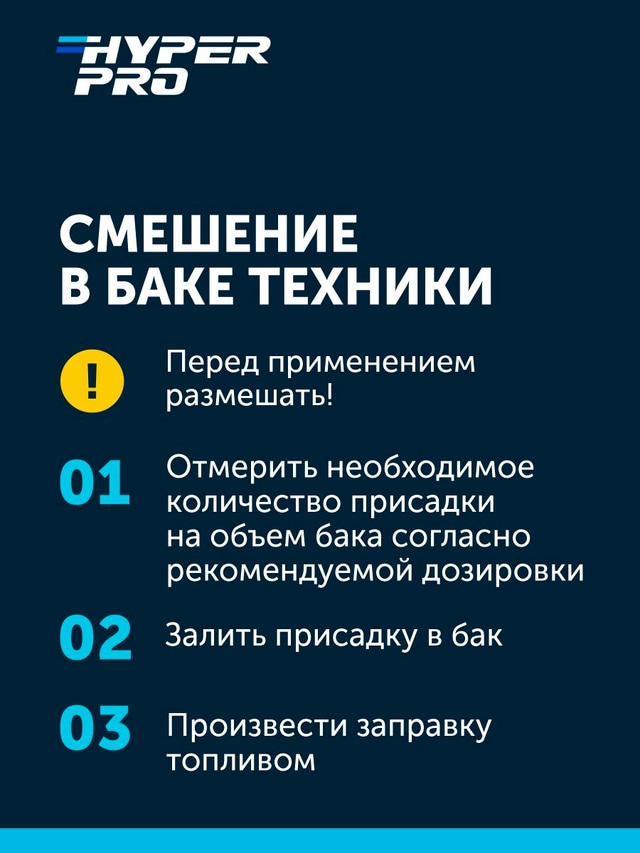 HYPER PRO

СМЕШЕНИЕ В БАКЕ ТЕХНИКИ

!

Перед применением размешать!

01

Отмерить необходимое количество присадки на объем бака согласно рекомендуемой дозировки

02

Залить присадку в бак

03

Произвести заправку топливом